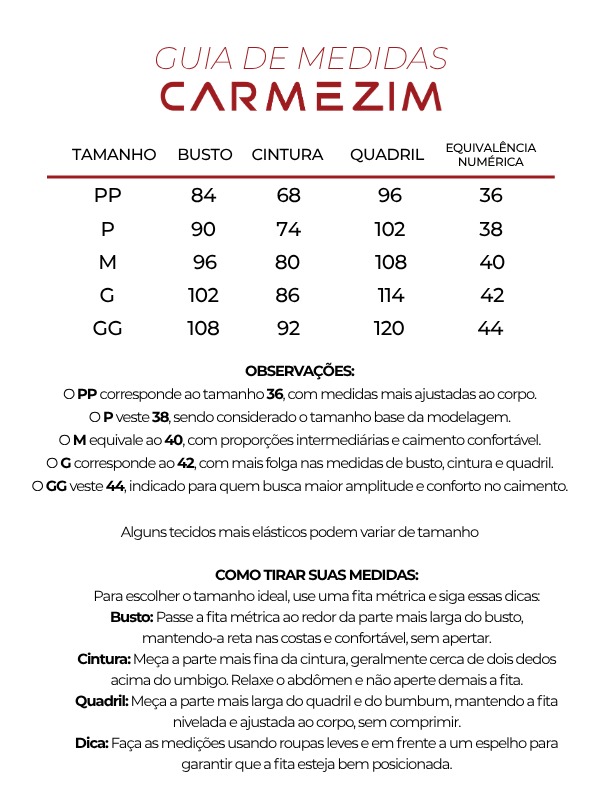 GUIA DE MEDIDAS
CARMEZIM

| TAMANHO | BUSTO | CINTURA | QUADRIL | EQUIVALÊNCIA NUMÉRICA |
|---|---|---|---|---|
| PP | 84 | 68 | 96 | 36 |
| P | 90 | 74 | 102 | 38 |
| M | 96 | 80 | 108 | 40 |
| G | 102 | 86 | 114 | 42 |
| GG | 108 | 92 | 120 | 44 |

OBSERVAÇÕES:
O PP corresponde ao tamanho 36, com medidas mais ajustadas ao corpo.
O P veste 38, sendo considerado o tamanho base da modelagem.
O M equivale ao 40, com proporções intermediárias e caimento confortável.
O G corresponde ao 42, com mais folga nas medidas de busto, cintura e quadril.
O GG veste 44, indicado para quem busca maior amplitude e conforto no caimento.

Alguns tecidos mais elásticos podem variar de tamanho

COMO TIRAR SUAS MEDIDAS:
Para escolher o tamanho ideal, use uma fita métrica e siga essas dicas:
Busto: Passe a fita métrica ao redor da parte mais larga do busto, mantendo-a reta nas costas e confortável, sem apertar.
Cintura: Meça a parte mais fina da cintura, geralmente cerca de dois dedos acima do umbigo. Relaxe o abdômen e não aperte demais a fita.
Quadril: Meça a parte mais larga do quadril e do bumbum, mantendo a fita nivelada e ajustada ao corpo, sem comprimir.
Dica: Faça as medições usando roupas leves e em frente a um espelho para garantir que a fita esteja bem posicionada.